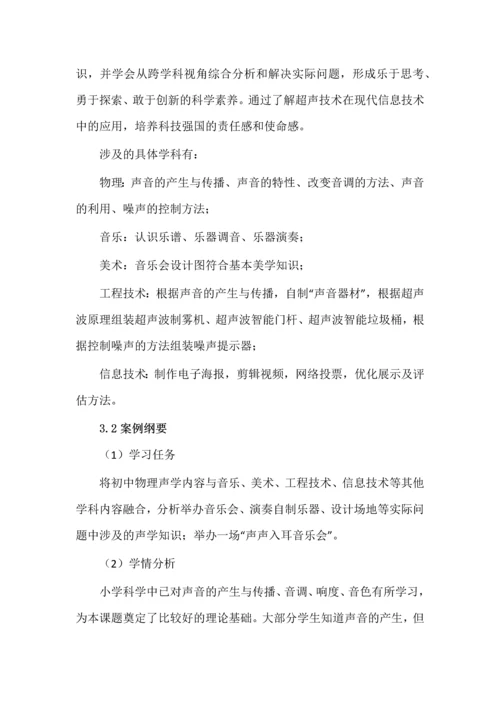 识，并学会从跨学科视角综合分析和解决实际问题，形成乐于思考、勇于探索、敢于创新的科学素养。通过了解超声技术在现代信息技术中的应用，培养科技强国的责任感和使命感。

涉及的具体学科有：

物理：声音的产生与传播、声音的特性、改变音调的方法、声音的利用、噪声的控制方法；

音乐：认识乐谱、乐器调音、乐器演奏；

美术：音乐会设计图符合基本美学知识；

工程技术：根据声音的产生与传播，自制“声音器材”，根据超声波原理组装超声波制雾机、超声波智能门杆、超声波智能垃圾桶，根据控制噪声的方法组装噪声提示器；

信息技术：制作电子海报，剪辑视频，网络投票，优化展示及评估方法。

3.2 案例纲要

（1）学习任务

将初中物理声学内容与音乐、美术、工程技术、信息技术等其他学科内容融合，分析举办音乐会、演奏自制乐器、设计场地等实际问题中涉及的声学知识；举办一场“声声入耳音乐会”。

（2）学情分析

小学科学中已对声音的产生与传播、音调、响度、音色有所学习，为本课题奠定了比较好的理论基础。大部分学生知道声音的产生，但